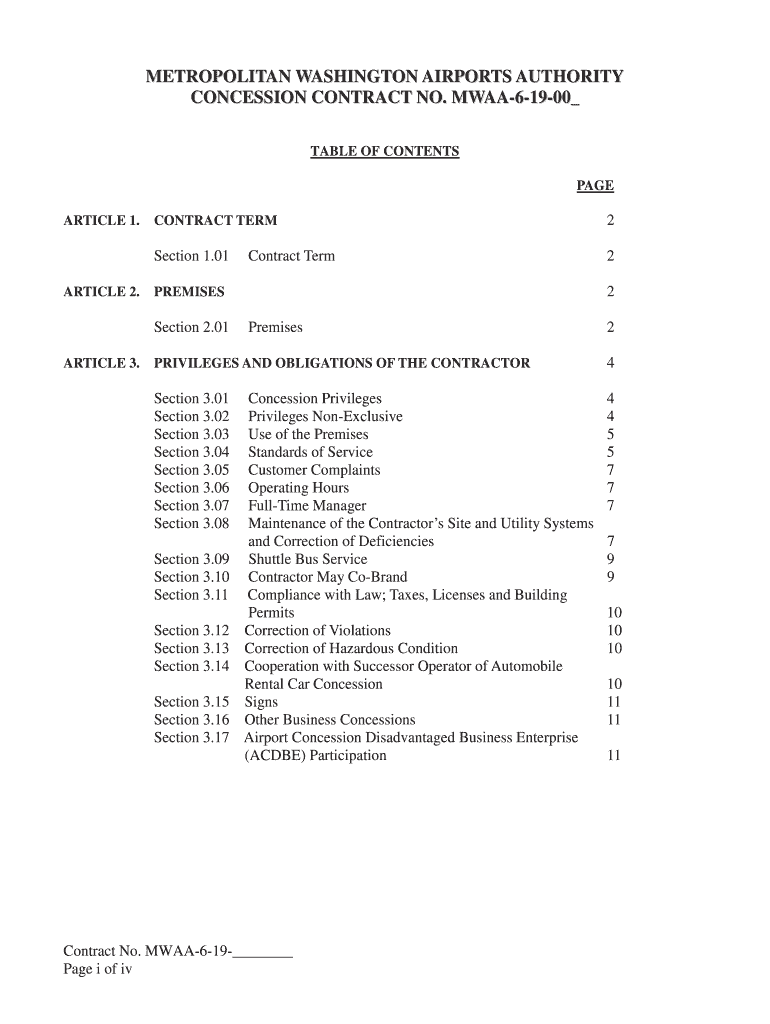 METROPOLITAN WASHINGTON AIRPORTS AUTHORITY
CONCESSION CONTRACT NO. MWAA-6-19-00_

TABLE OF CONTENTS

PAGE

ARTICLE 1. CONTRACT TERM 2

Section 1.01 Contract Term 2

ARTICLE 2. PREMISES 2

Section 2.01 Premises 2

ARTICLE 3. PRIVILEGES AND OBLIGATIONS OF THE CONTRACTOR 4

Section 3.01 Concession Privileges 4
Section 3.02 Privileges Non-Exclusive 4
Section 3.03 Use of the Premises 5
Section 3.04 Standards of Service 5
Section 3.05 Customer Complaints 7
Section 3.06 Operating Hours 7
Section 3.07 Full-Time Manager 7
Section 3.08 Maintenance of the Contractor's Site and Utility Systems and Correction of Deficiencies 7
Section 3.09 Shuttle Bus Service 9
Section 3.10 Contractor May Co-Brand 9
Section 3.11 Compliance with Law; Taxes, Licenses and Building Permits 10
Section 3.12 Correction of Violations 10
Section 3.13 Correction of Hazardous Condition 10
Section 3.14 Cooperation with Successor Operator of Automobile Rental Car Concession 10
Section 3.15 Signs 11
Section 3.16 Other Business Concessions 11
Section 3.17 Airport Concession Disadvantaged Business Enterprise (ACDBE) Participation 11

Contract No. MWAA-6-19-________
Page i of iv